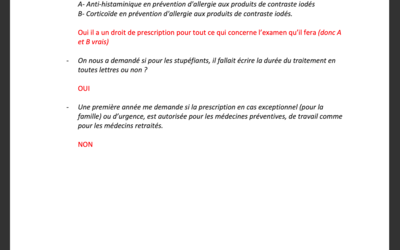 A- Anti-histaminique en prévention d'allergie aux produits de contraste iodés
B- Corticoïde en prévention d'allergie aux produits de contraste iodés.

Oui il a un droit de prescription pour tout ce qui concerne l'examen qu'il fera (donc A et B vrais)

- On nous a demandé si pour les stupéfiants, il fallait écrire la durée du traitement en toutes lettres ou non ?

OUI

- Une première année me demande si la prescription en cas exceptionnel (pour la famille) ou d'urgence, est autorisée pour les médecines préventives, de travail comme pour les médecins retraités.

NON